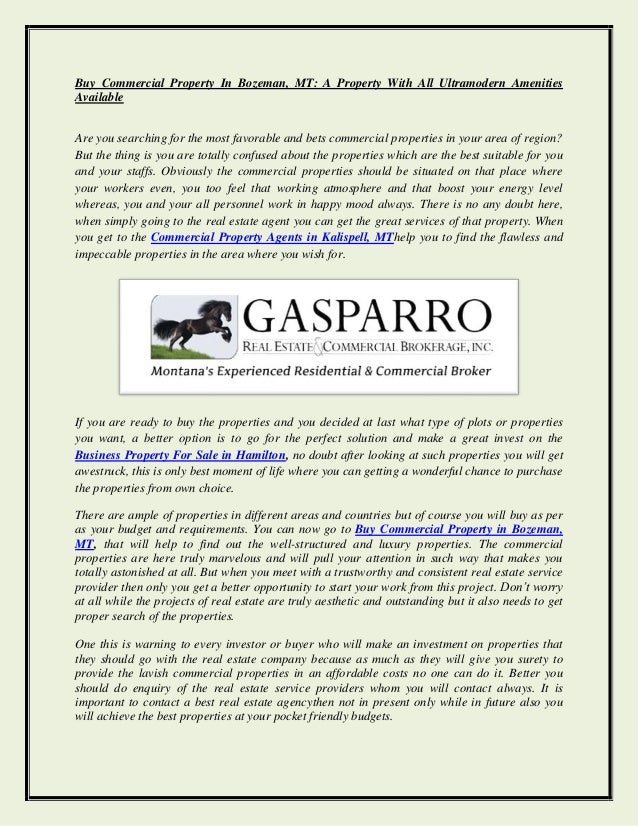 Buy Commercial Property In Bozeman, MT: A Property With All Ultramodern Amenities Available

Are you searching for the most favorable and bets commercial properties in your area of region? But the thing is you are totally confused about the properties which are the best suitable for you and your staffs. Obviously the commercial properties should be situated on that place where your workers even, you too feel that working atmosphere and that boost your energy level whereas, you and your all personnel work in happy mood always. There is no any doubt here, when simply going to the real estate agent you can get the great services of that property. When you get to the Commercial Property Agents in Kalispell, MThelp you to find the flawless and impeccable properties in the area where you wish for.

GASPARRO
REAL ESTATE & COMMERCIAL BROKERAGE, INC.
Montana's Experienced Residential & Commercial Broker

If you are ready to buy the properties and you decided at last what type of plots or properties you want, a better option is to go for the perfect solution and make a great invest on the Business Property For Sale in Hamilton, no doubt after looking at such properties you will get awestruck, this is only best moment of life where you can getting a wonderful chance to purchase the properties from own choice.

There are ample of properties in different areas and countries but of course you will buy as per as your budget and requirements. You can now go to Buy Commercial Property in Bozeman, MT, that will help to find out the well-structured and luxury properties. The commercial properties are here truly marvelous and will pull your attention in such way that makes you totally astonished at all. But when you meet with a trustworthy and consistent real estate service provider then only you get a better opportunity to start your work from this project. Don't worry at all while the projects of real estate are truly aesthetic and outstanding but it also needs to get proper search of the properties.

One this is warning to every investor or buyer who will make an investment on properties that they should go with the real estate company because as much as they will give you surety to provide the lavish commercial properties in an affordable costs no one can do it. Better you should do enquiry of the real estate service providers whom you will contact always. It is important to contact a best real estate agencythen not in present only while in future also you will achieve the best properties at your pocket friendly budgets.